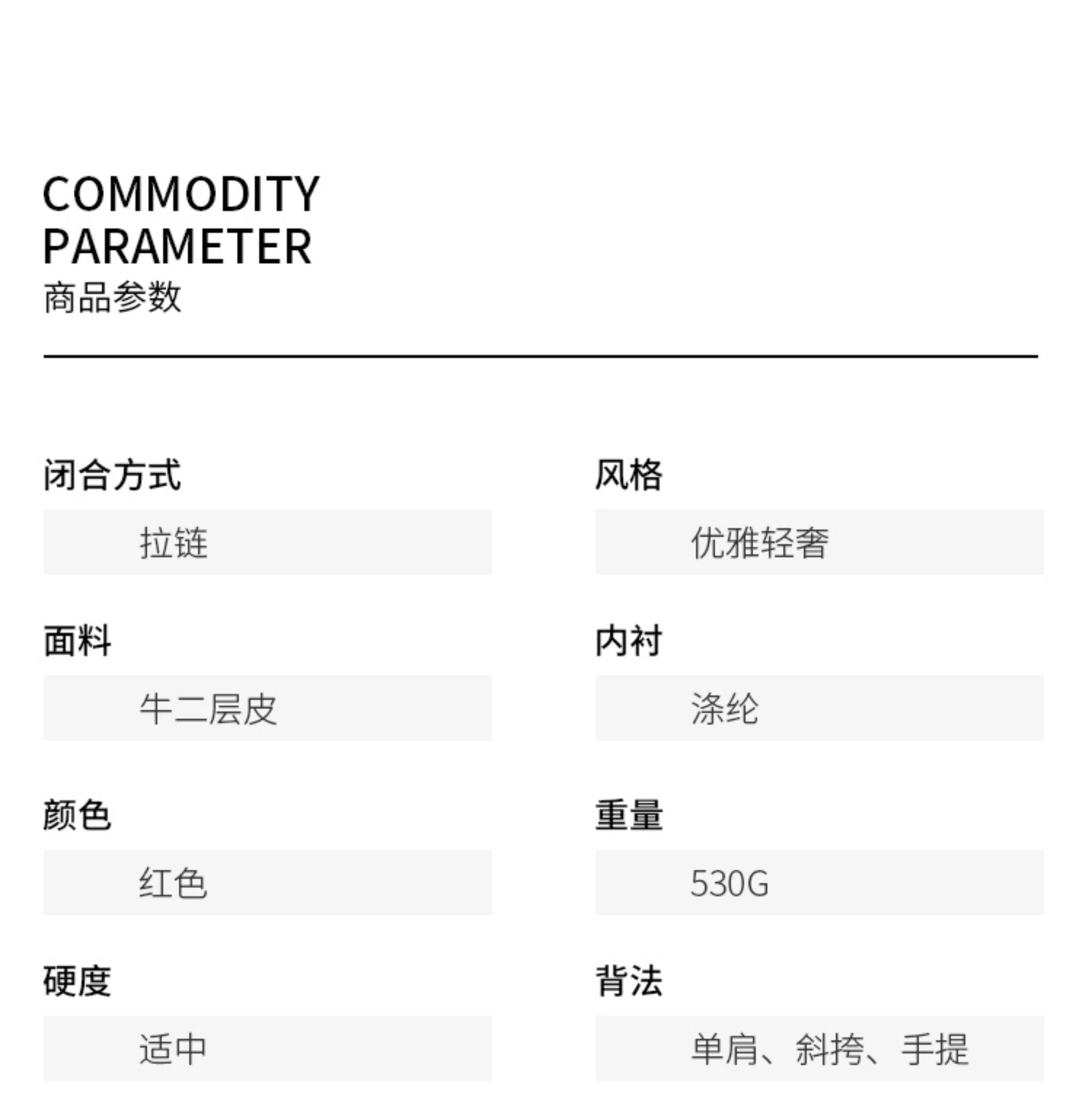 COMMODITY
PARAMETER
商品参数

闭合方式

拉链

面料

牛二层皮

颜色

红色

硬度

适中

风格

优雅轻奢

内衬

涤纶

重量

530G

背法

单肩、斜挎、手提